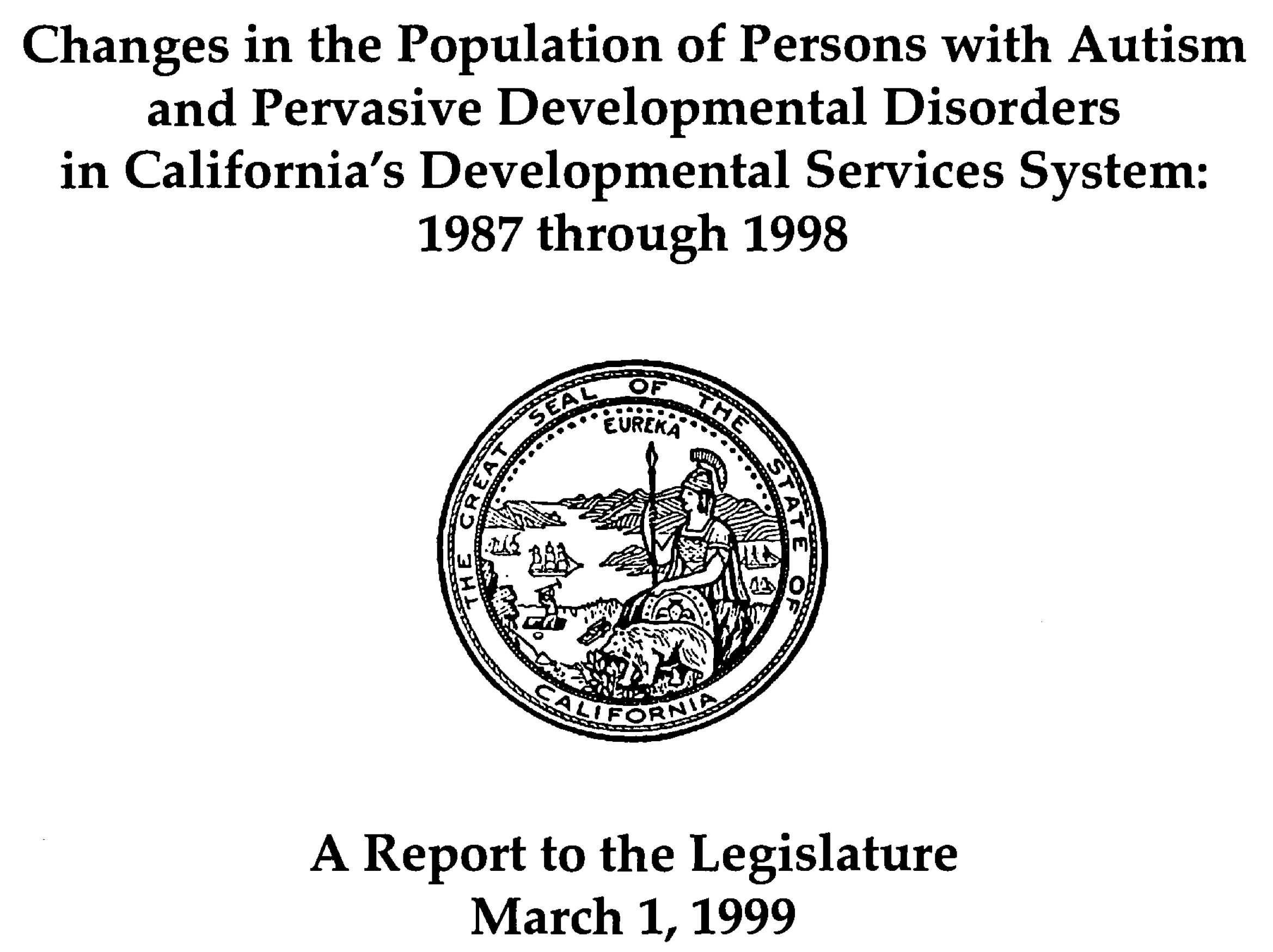 Changes in the Population of Persons with Autism and Pervasive Developmental Disorders in California's Developmental Services System: 1987 through 1998

THE GREAT SEAL OF THE STATE OF CALIFORNIA

EUREKA

A Report to the Legislature
March 1, 1999